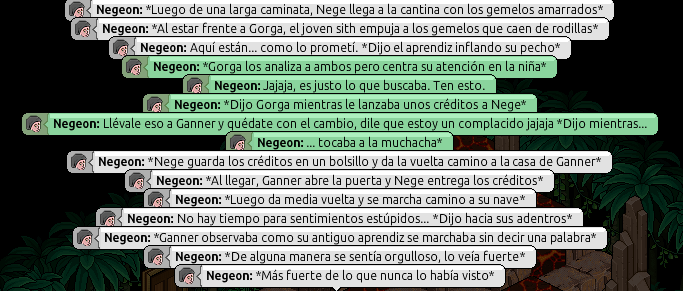 Negeon: *Luego de una larga caminata, Nege llega a la cantina con los gemelos amarrados*

Negeon: *Al estar frente a Gorga, el joven sith empuja a los gemelos que caen de rodillas*

Negeon: Aquí están... como lo prometí. *Dijo el aprendiz inflando su pecho*

Negeon: *Gorga los analiza a ambos pero centra su atención en la niña*

Negeon: Jajaja, es justo lo que buscaba. Ten esto.

Negeon: *Dijo Gorga mientras le lanzaba unos créditos a Nege*

Negeon: Llévale eso a Ganner y quédate con el cambio, dile que estoy un complacido jajaja *Dijo mientras...

Negeon: ... tocaba a la muchacha*

Negeon: *Nege guarda los créditos en un bolsillo y da la vuelta camino a la casa de Ganner*

Negeon: *Al llegar, Ganner abre la puerta y Nege entrega los créditos*

Negeon: *Luego da media vuelta y se marcha camino a su nave*

Negeon: No hay tiempo para sentimientos estúpidos... *Dijo hacia sus adentros*

Negeon: *Ganner observaba como su antiguo aprendiz se marchaba sin decir una palabra*

Negeon: *De alguna manera se sentía orgulloso, lo veía fuerte*

Negeon: *Más fuerte de lo que nunca lo había visto*